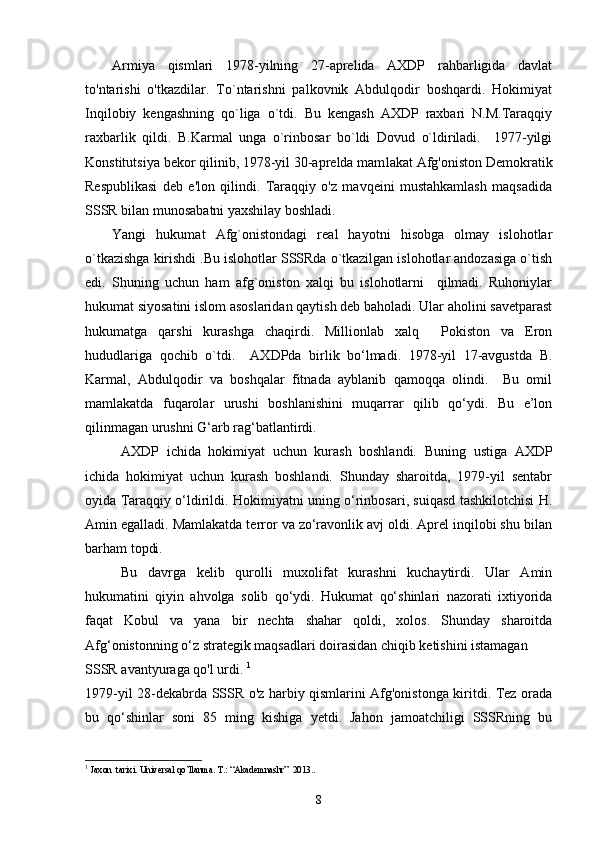 Armiya qismlari 1978-yilning 27-aprelida AXDP rahbarligida davlat to'ntarishi o'tkazdilar. To`ntarishni palkovnik Abdulqodir boshqardi. Hokimiyat Inqilobiy kengashning qo`liga o`tdi. Bu kengash AXDP raxbari N.M.Taraqqiy raxbarlik qildi. B.Karmal unga o`rinbosar bo`ldi Dovud o`ldiriladi. 1977-yilgi Konstitutsiya bekor qilinib, 1978-yil 30-aprelda mamlakat Afg'oniston Demokratik Respublikasi deb e'lon qilindi. Taraqqiy o'z mavqeini mustahkamlash maqsadida SSSR bilan munosabatni yaxshilay boshladi.

Yangi hukumat Afg`onistondagi real hayotni hisobga olmay islohotlar o`tkazishga kirishdi .Bu islohotlar SSSRda o`tkazilgan islohotlar andozasiga o`tish edi. Shuning uchun ham afg`oniston xalqi bu islohotlarni qilmadi. Ruhoniylar hukumat siyosatini islom asoslaridan qaytish deb baholadi. Ular aholini savetparast hukumatga qarshi kurashga chaqirdi. Millionlab xalq Pokiston va Eron hududlariga qochib o`tdi. AXDPda birlik bo‘lmadi. 1978-yil 17-avgustda B. Karmal, Abdulqodir va boshqalar fitnada ayblanib qamoqqa olindi. Bu omil mamlakatda fuqarolar urushi boshlanishini muqarrar qilib qo‘ydi. Bu e’lon qilinmagan urushni G‘arb rag‘batlantirdi.

AXDP ichida hokimiyat uchun kurash boshlandi. Buning ustiga AXDP ichida hokimiyat uchun kurash boshlandi. Shunday sharoitda, 1979-yil sentabr oyida Taraqqiy o‘ldirildi. Hokimiyatni uning o‘rinbosari, suiqasd tashkilotchisi H. Amin egalladi. Mamlakatda terror va zo‘ravonlik avj oldi. Aprel inqilobi shu bilan barham topdi.

Bu davrga kelib qurolli muxolifat kurashni kuchaytirdi. Ular Amin hukumatini qiyin ahvolga solib qo‘ydi. Hukumat qo‘shinlari nazorati ixtiyorida faqat Kobul va yana bir nechta shahar qoldi, xolos. Shunday sharoitda Afg‘onistonning o‘z strategik maqsadlari doirasidan chiqib ketishini istamagan SSSR avantyuraga qo'l urdi. $^1$

1979-yil 28-dekabrda SSSR o'z harbiy qismlarini Afg'onistonga kiritdi. Tez orada bu qo‘shinlar soni 85 ming kishiga yetdi. Jahon jamoatchiligi SSSRning bu

$^1$ Jaxon tarixi. Universal qo'llanma. T.: “Akademnashr” 2013..

8